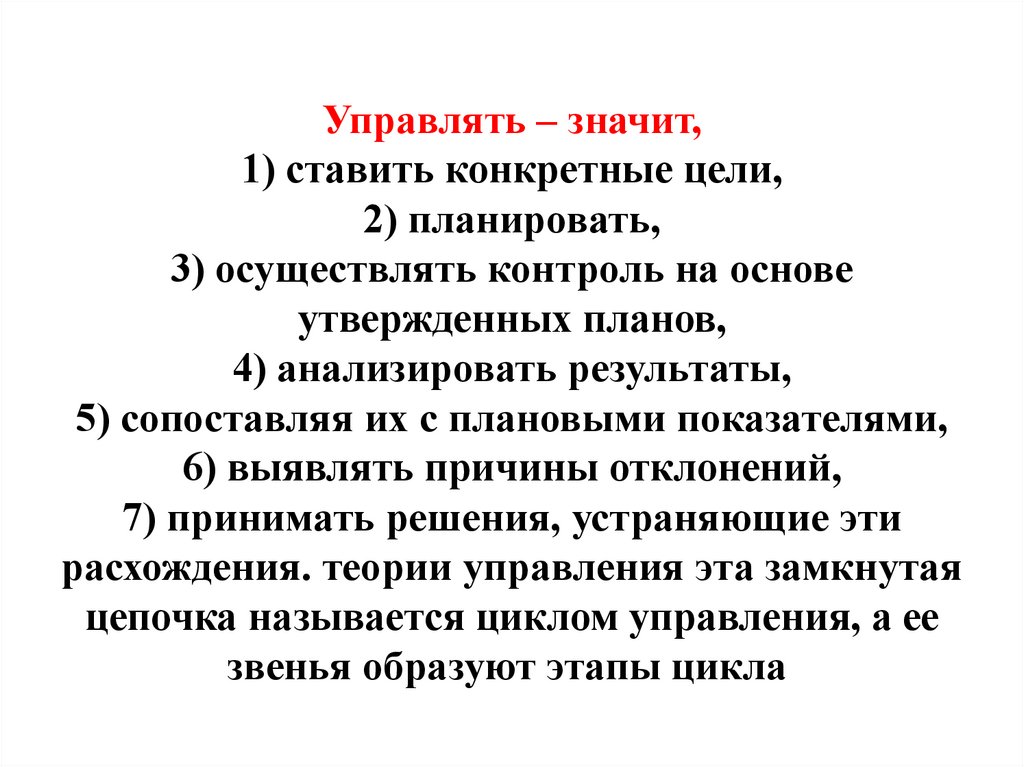 Управлять – значит,
1) ставить конкретные цели,
2) планировать,
3) осуществлять контроль на основе утвержденных планов,
4) анализировать результаты,
5) сопоставляя их с плановыми показателями,
6) выявлять причины отклонений,
7) принимать решения, устраняющие эти расхождения. теории управления эта замкнутая цепочка называется циклом управления, а ее звенья образуют этапы цикла